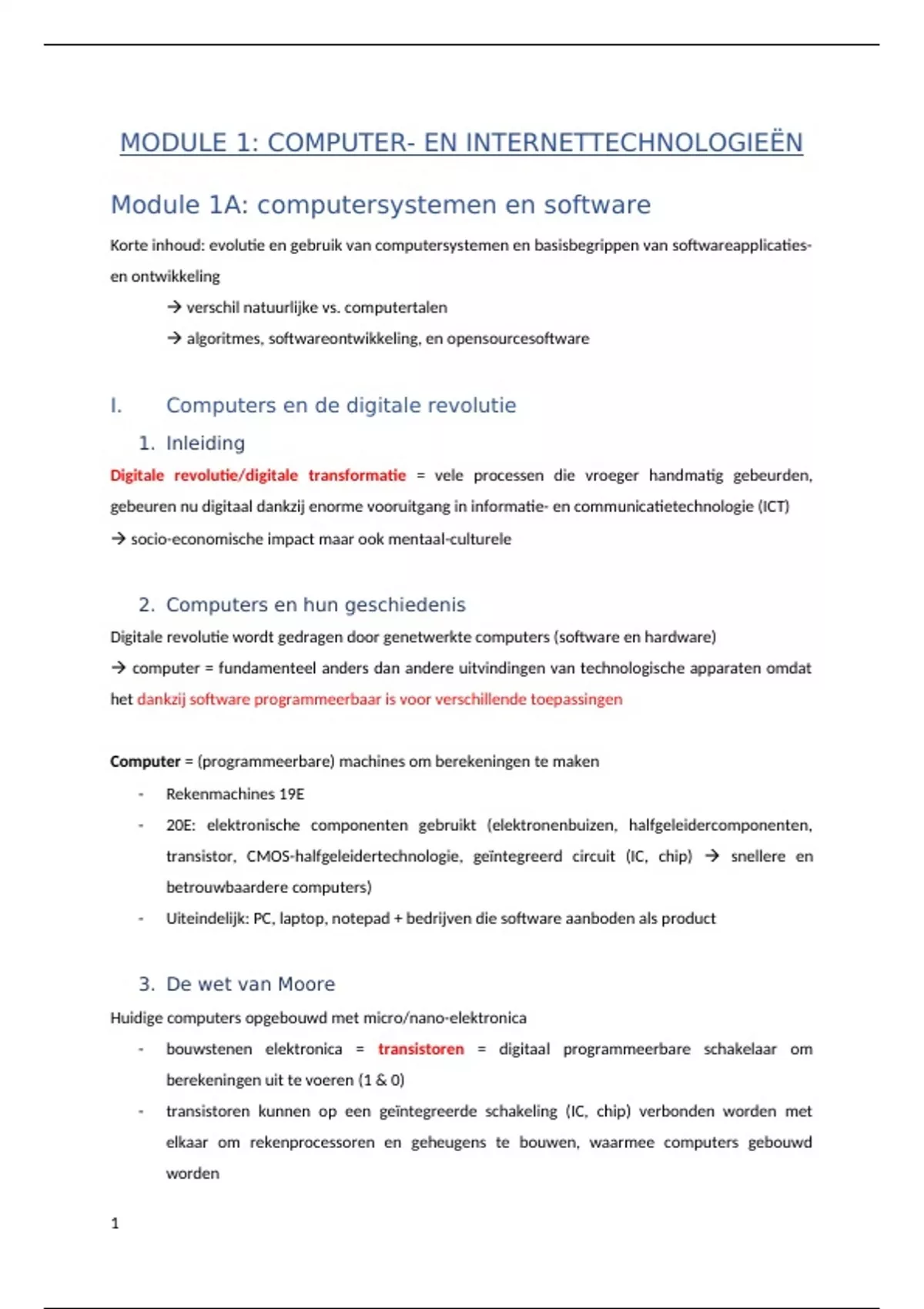 MODULE 1: COMPUTER- EN INTERNETTECHNOLOGIEËN

Module 1A: computersystemen en software

Korte inhoud: evolutie en gebruik van computersystemen en basisbegrippen van softwareapplicaties- en ontwikkeling

→ verschil natuurlijke vs. computertalen

→ algoritmes, softwareontwikkeling, en opensourcesoftware

I. Computers en de digitale revolutie

1. Inleiding

Digitale revolutie/digitale transformatie = vele processen die vroeger handmatig gebeurden, gebeuren nu digitaal dankzij enorme vooruitgang in informatie- en communicatietechnologie (ICT)

→ socio-economische impact maar ook mentaal-culturele

2. Computers en hun geschiedenis

Digitale revolutie wordt gedragen door genetwerkte computers (software en hardware)

→ computer = fundamenteel anders dan andere uitvindingen van technologische apparaten omdat het dankzij software programmeerbaar is voor verschillende toepassingen

Computer = (programmeerbare) machines om berekeningen te maken

- Rekenmachines 19E
- 20E: elektronische componenten gebruikt (elektronenbuizen, halfgeleidercomponenten, transistor, CMOS-halfgeleidertechnologie, geïntegreerd circuit (IC, chip) → snellere en betrouwbaardere computers)
- Uiteindelijk: PC, laptop, notepad + bedrijven die software aanboden als product

3. De wet van Moore

Huidige computers opgebouwd met micro/nano-elektronica

- bouwstenen elektronica = transistoren = digitaal programmeerbare schakelaar om berekeningen uit te voeren (1 & 0)
- transistoren kunnen op een geïntegreerde schakeling (IC, chip) verbonden worden met elkaar om rekenprocessoren en geheugens te bouwen, waarmee computers gebouwd worden

1